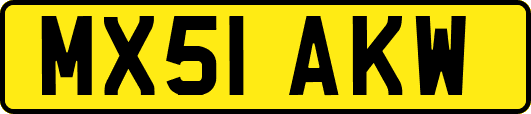 MX51 AKW